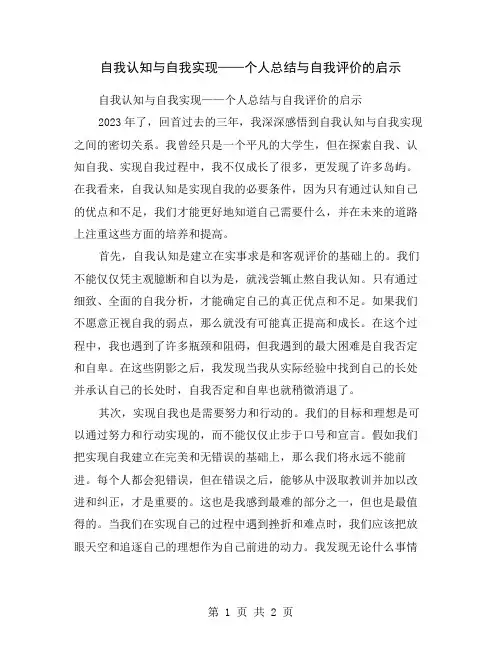 自我认知与自我实现——个人总结与自我评价的启示

自我认知与自我实现——个人总结与自我评价的启示

2023 年了，回首过去的三年，我深深感悟到自我认知与自我实现之间的密切关系。我曾经只是一个平凡的大学生，但在探索自我、认知自我、实现自我过程中，我不仅成长了很多，更发现了许多岛屿。在我看来，自我认知是实现自我的必要条件，因为只有通过认知自己的优点和不足，我们才能更好地知道自己需要什么，并在未来的道路上注重这些方面的培养和提高。

首先，自我认知是建立在实事求是和客观评价的基础上的。我们不能仅仅凭主观臆断和自以为是，就浅尝辄止熬自我认知。只有通过细致、全面的自我分析，才能确定自己的真正优点和不足。如果我们不愿意正视自我的弱点，那么就没有可能真正提高和成长。在这个过程中，我也遇到了许多瓶颈和阻碍，但我遇到的最大困难是自我否定和自卑。在这些阴影之后，我发现当我从实际经验中找到自己的长处并承认自己的长处时，自我否定和自卑也就稍微消退了。

其次，实现自我也是需要努力和行动的。我们的目标和理想是可以通过努力和行动实现的，而不能仅仅止步于口号和宣言。假如我们把实现自我建立在完美和无错误的基础上，那么我们将永远不能前进。每个人都会犯错误，但在错误之后，能够从中汲取教训并加以改进和纠正，才是重要的。这也是我感到最难的部分之一，但也是最值得的。当我们在实现自己的过程中遇到挫折和难点时，我们应该把放眼天空和追逐自己的理想作为自己前进的动力。我发现无论什么事情

第 1 页 共 2 页